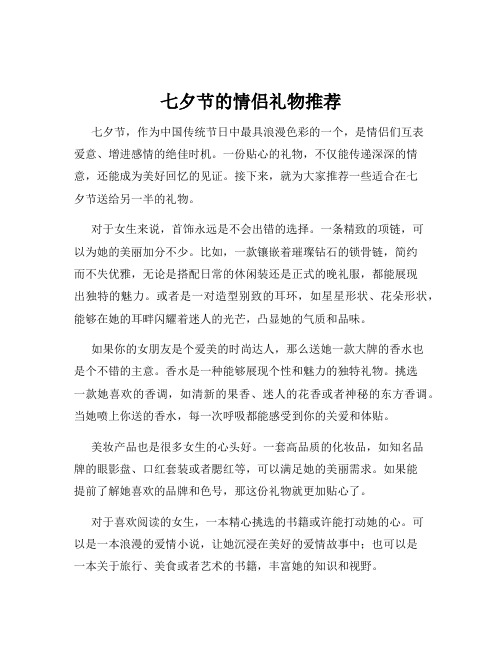 七夕节的情侣礼物推荐

七夕节，作为中国传统节日中最具浪漫色彩的一个，是情侣们互表爱意、增进感情的绝佳时机。一份贴心的礼物，不仅能传递深深的情意，还能成为美好回忆的见证。接下来，就为大家推荐一些适合在七夕节送给另一半的礼物。

对于女生来说，首饰永远是不会出错的选择。一条精致的项链，可以为她的美丽加分不少。比如，一款镶嵌着璀璨钻石的锁骨链，简约而不失优雅，无论是搭配日常的休闲装还是正式的晚礼服，都能展现出独特的魅力。或者是一对造型别致的耳环，如星星形状、花朵形状，能够在她的耳畔闪耀着迷人的光芒，凸显她的气质和品味。

如果你的女朋友是个爱美的时尚达人，那么送她一款大牌的香水也是个不错的主意。香水是一种能够展现个性和魅力的独特礼物。挑选一款她喜欢的香调，如清新的果香、迷人的花香或者神秘的东方香调。当她喷上你送的香水，每一次呼吸都能感受到你的关爱和体贴。

美妆产品也是很多女生的心头好。一套高品质的化妆品，如知名品牌的眼影盘、口红套装或者腮红等，可以满足她的美丽需求。如果能提前了解她喜欢的品牌和色号，那这份礼物就更加贴心了。

对于喜欢阅读的女生，一本精心挑选的书籍或许能打动她的心。可以是一本浪漫的爱情小说，让她沉浸在美好的爱情故事中；也可以是一本关于旅行、美食或者艺术的书籍，丰富她的知识和视野。